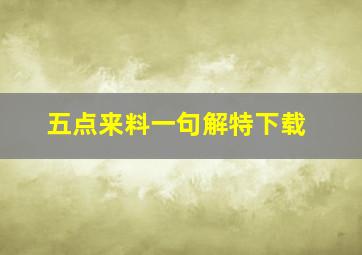 五点来料一句解特下载